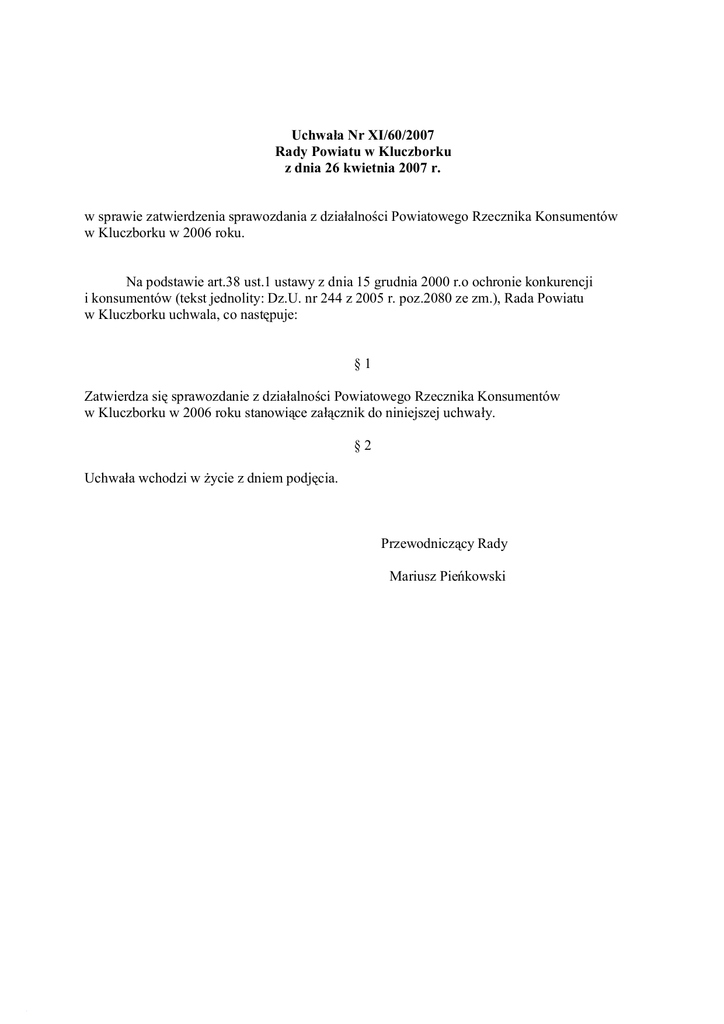 Uchwała Nr XI/60/2007
Rady Powiatu w Kluczborku
z dnia 26 kwietnia 2007 r.

w sprawie zatwierdzenia sprawozdania z działalności Powiatowego Rzecznika Konsumentów w Kluczborku w 2006 roku.

Na podstawie art.38 ust.1 ustawy z dnia 15 grudnia 2000 r.o ochronie konkurencji i konsumentów (tekst jednolity: Dz.U. nr 244 z 2005 r. poz.2080 ze zm.), Rada Powiatu w Kluczborku uchwala, co następuje:

§ 1

Zatwierdza się sprawozdanie z działalności Powiatowego Rzecznika Konsumentów w Kluczborku w 2006 roku stanowiące załącznik do niniejszej uchwały.

§ 2

Uchwała wchodzi w życie z dniem podjęcia.

Przewodniczący Rady

Mariusz Pieńkowski